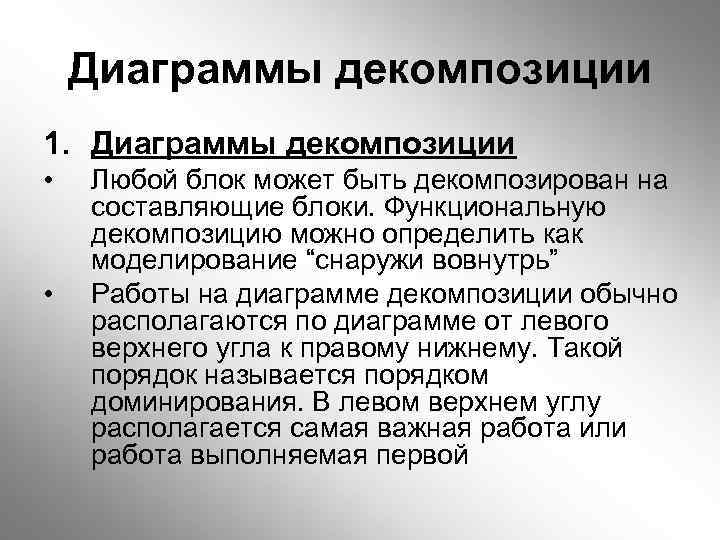 Диаграммы декомпозиции

1. Диаграммы декомпозиции

• Любой блок может быть декомпозирован на составляющие блоки. Функциональную декомпозицию можно определить как моделирование “снаружи вовнутрь”

• Работы на диаграмме декомпозиции обычно располагаются по диаграмме от левого верхнего угла к правому нижнему. Такой порядок называется порядком доминирования. В левом верхнем углу располагается самая важная работа или работа выполняемая первой